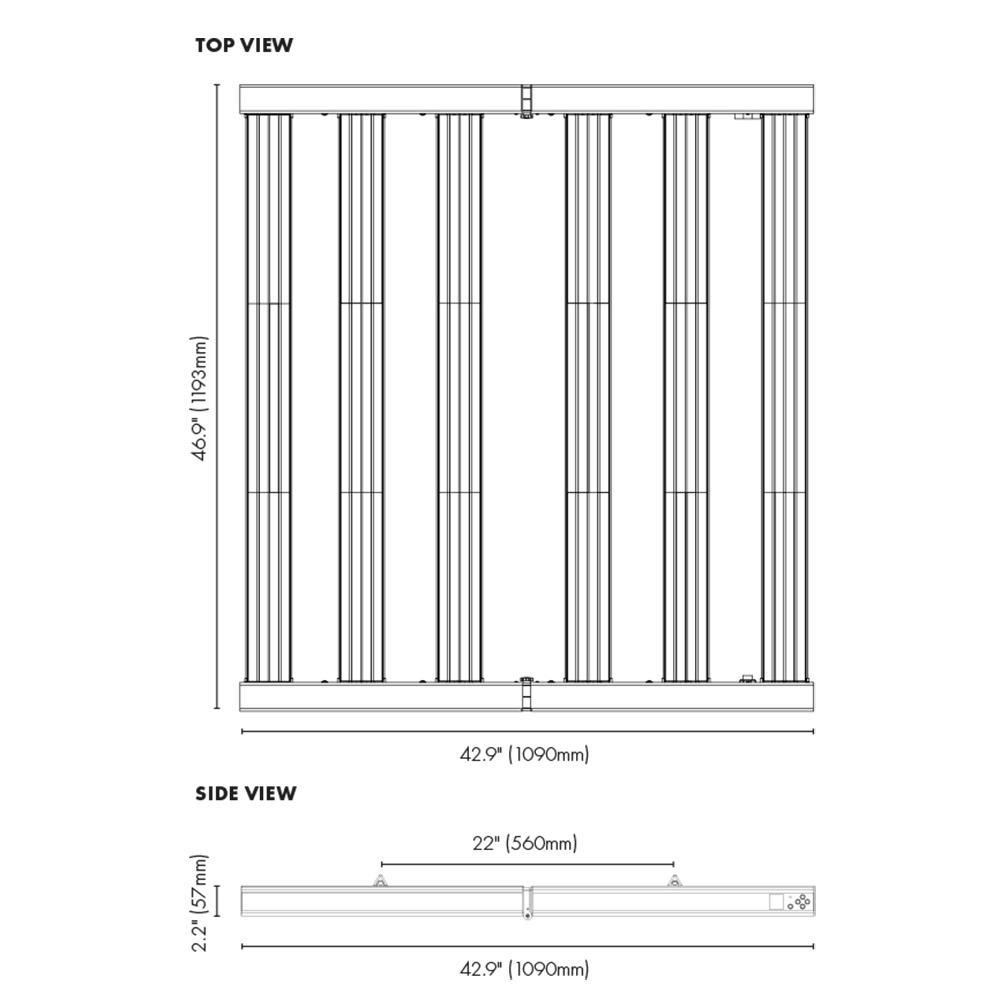 TOP VIEW

46.9" (1193mm)

42.9" (1090mm)

SIDE VIEW

22" (560mm)

2.2" (57mm)

42.9" (1090mm)